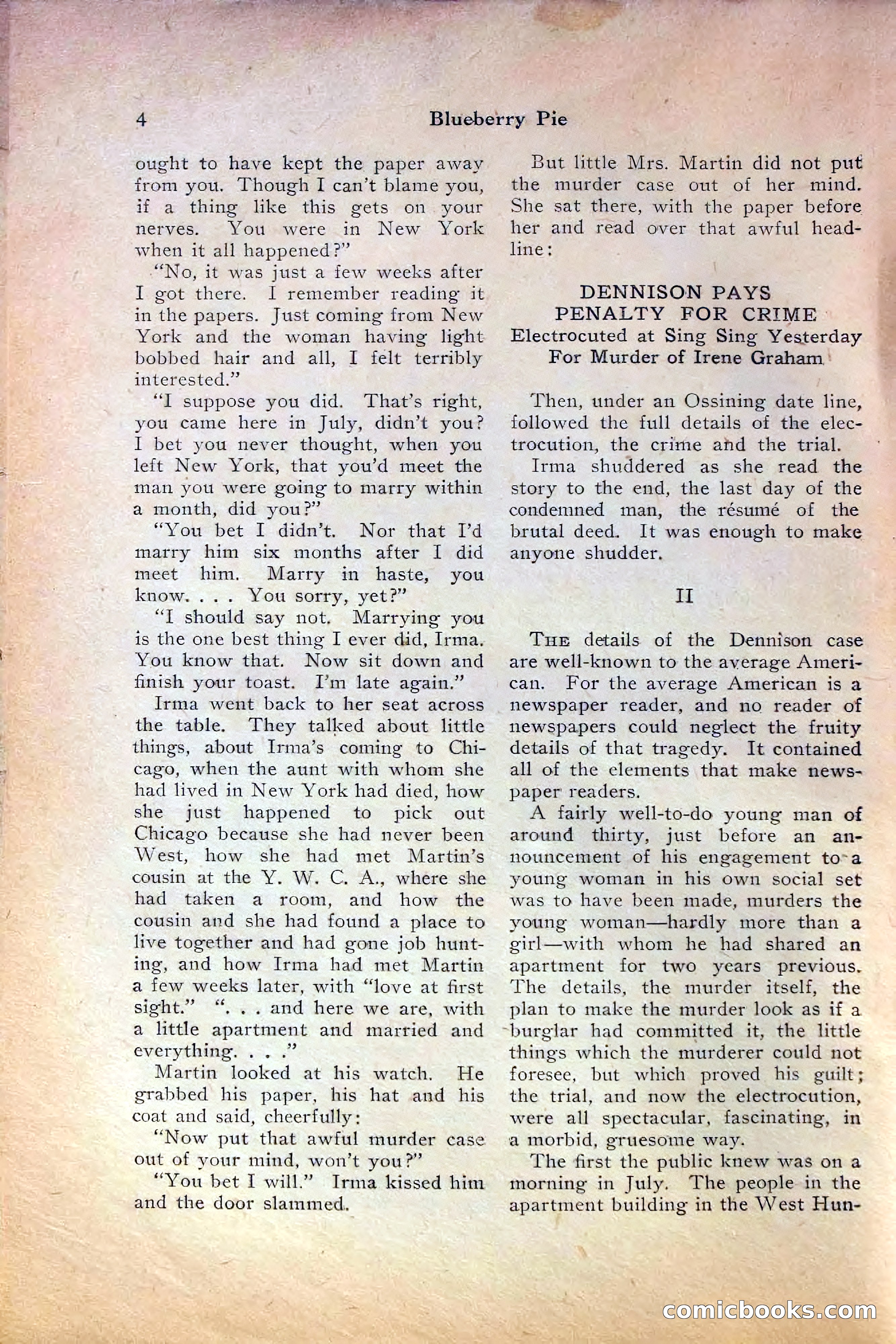 4 Blueberry Pie

ought to have kept the paper away from you. Though I can't blame you, if a thing like this gets on your nerves. You were in New York when it all happened?"

"No, it was just a few weeks after I got there. I remember reading it in the papers. Just coming from New York and the woman having light bobbed hair and all, I felt terribly interested."

"I suppose you did. That's right, you came here in July, didn't you? I bet you never thought, when you left New York, that you'd meet the man you were going to marry within a month, did you?"

"You bet I didn't. Nor that I'd marry him six months after I did meet him. Marry in haste, you know. . . . You sorry, yet?"

"I should say not. Marrying you is the one best thing I ever did, Irma. You know that. Now sit down and finish your toast. I'm late again."

Irma went back to her seat across the table. They talked about little things, about Irma's coming to Chicago, when the aunt with whom she had lived in New York had died, how she just happened to pick out Chicago because she had never been West, how she had met Martin's cousin at the Y. W. C. A., where she had taken a room, and how the cousin and she had found a place to live together and had gone job hunting, and how Irma had met Martin a few weeks later, with "love at first sight." ". . . and here we are, with a little apartment and married and everything. . . ."

Martin looked at his watch. He grabbed his paper, his hat and his coat and said, cheerfully:

"Now put that awful murder case out of your mind, won't you?"

"You bet I will." Irma kissed him and the door slammed.

But little Mrs. Martin did not put the murder case out of her mind. She sat there, with the paper before her and read over that awful headline:

DENNISON PAYS
PENALTY FOR CRIME
Electrocuted at Sing Sing Yesterday
For Murder of Irene Graham

Then, under an Ossining date line, followed the full details of the electrocution, the crime and the trial.

Irma shuddered as she read the story to the end, the last day of the condemned man, the résumé of the brutal deed. It was enough to make anyone shudder.

II

THE details of the Dennison case are well-known to the average American. For the average American is a newspaper reader, and no reader of newspapers could neglect the fruity details of that tragedy. It contained all of the elements that make newspaper readers.

A fairly well-to-do young man of around thirty, just before an announcement of his engagement to a young woman in his own social set was to have been made, murders the young woman—hardly more than a girl—with whom he had shared an apartment for two years previous. The details, the murder itself, the plan to make the murder look as if a burglar had committed it, the little things which the murderer could not foresee, but which proved his guilt; the trial, and now the electrocution, were all spectacular, fascinating, in a morbid, gruesome way.

The first the public knew was on a morning in July. The people in the apartment building in the West Hun-

comicbooks.com